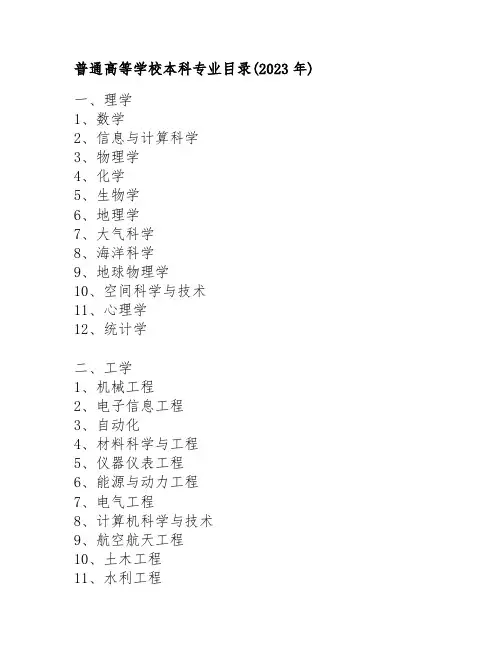 普通高等学校本科专业目录(2023 年)

一、理学
1、数学
2、信息与计算科学
3、物理学
4、化学
5、生物学
6、地理学
7、大气科学
8、海洋科学
9、地球物理学
10、空间科学与技术
11、心理学
12、统计学

二、工学
1、机械工程
2、电子信息工程
3、自动化
4、材料科学与工程
5、仪器仪表工程
6、能源与动力工程
7、电气工程
8、计算机科学与技术
9、航空航天工程
10、土木工程
11、水利工程